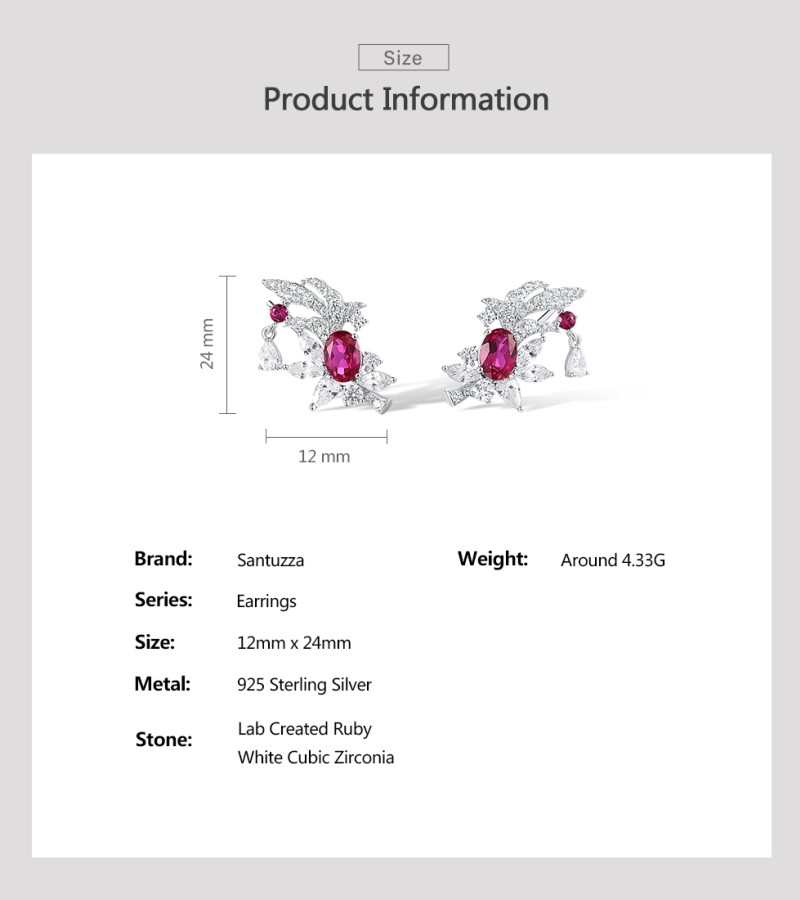 Size

Product Information

24 mm

12 mm

Brand: Santuzza

Series: Earrings

Size: 12mm x 24mm

Metal: 925 Sterling Silver

Stone: Lab Created Ruby
White Cubic Zirconia

Weight: Around 4.33G